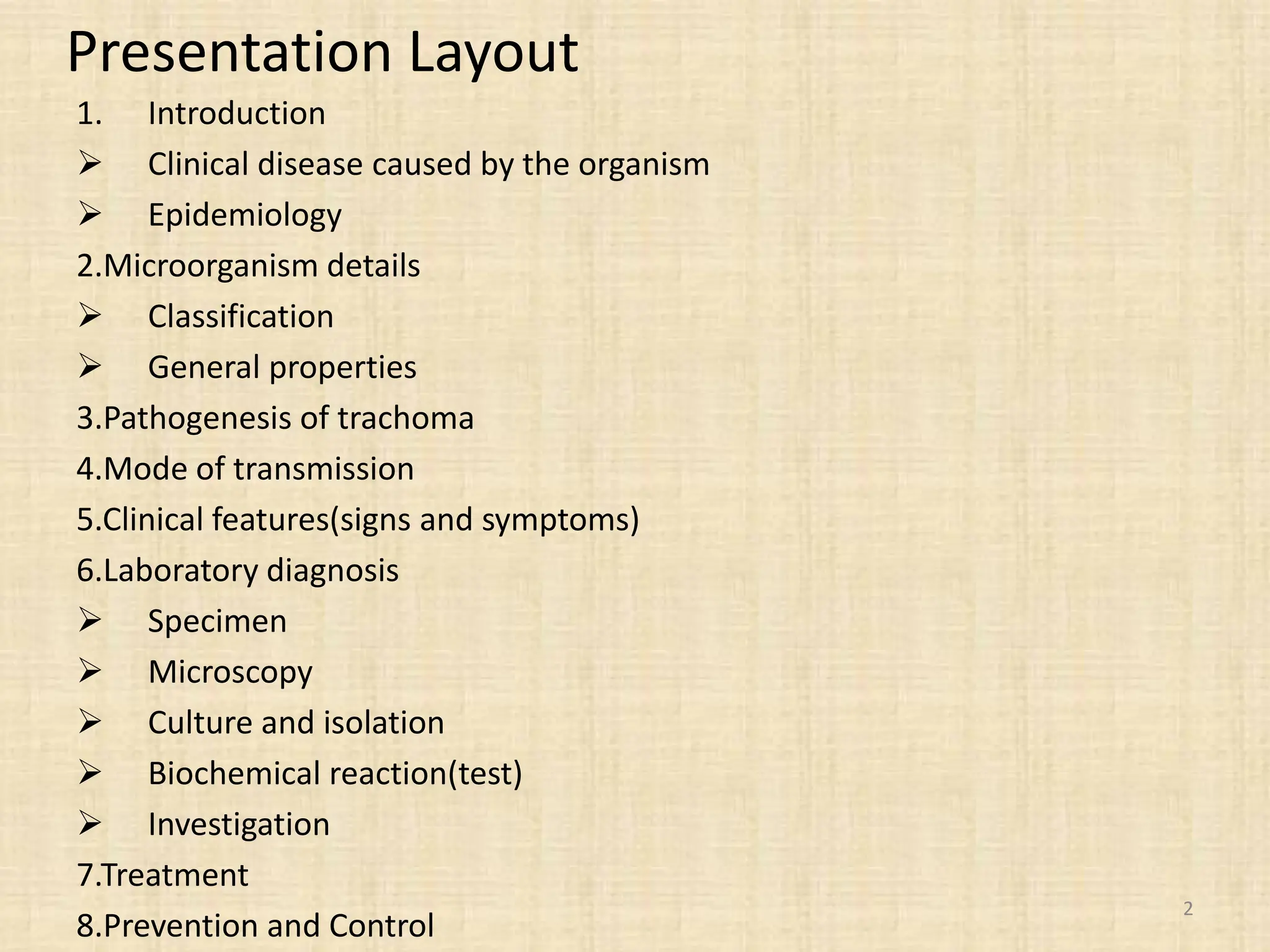 Presentation Layout

1. Introduction

➢ Clinical disease caused by the organism

➢ Epidemiology

2.Microorganism details

➢ Classification

➢ General properties

3.Pathogenesis of trachoma

4.Mode of transmission

5.Clinical features(signs and symptoms)

6.Laboratory diagnosis

➢ Specimen

➢ Microscopy

➢ Culture and isolation

➢ Biochemical reaction(test)

➢ Investigation

7.Treatment

8.Prevention and Control

2